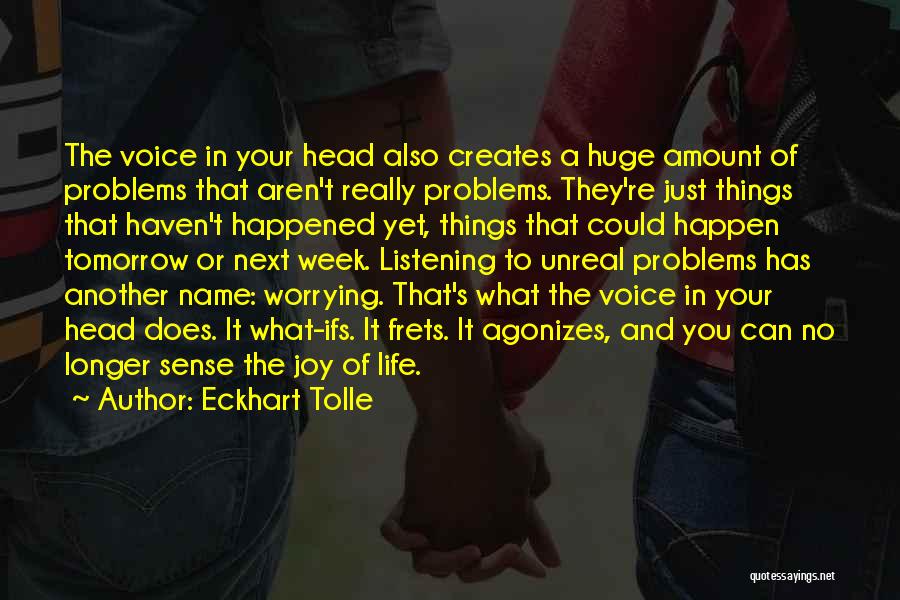 The voice in your head also creates a huge amount of problems that aren't really problems. They're just things that haven't happened yet, things that could happen tomorrow or next week. Listening to unreal problems has another name: worrying. That's what the voice in your head does. It what-ifs. It frets. It agonizes, and you can no longer sense the joy of life.

~ Author: Eckhart Tolle

quotessayings.net